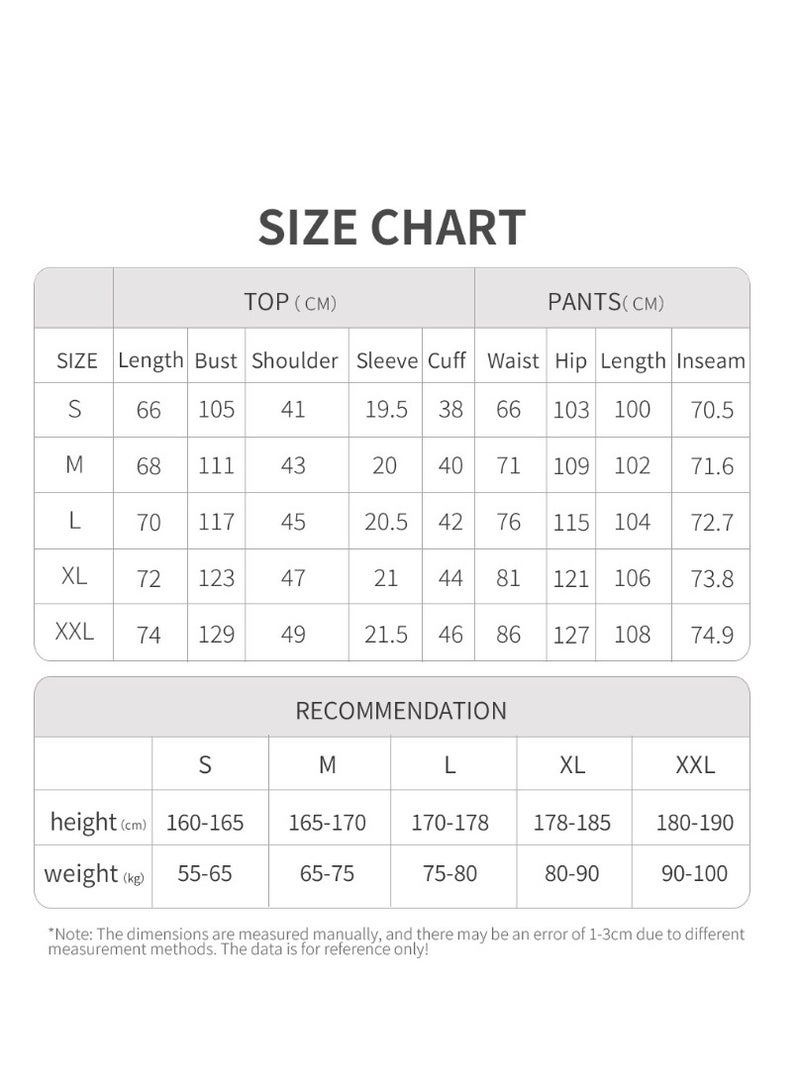 SIZE CHART

| | TOP ( CM) | | | | | PANTS( CM) | | | |
|---|---|---|---|---|---|---|---|---|---|
| SIZE | Length | Bust | Shoulder | Sleeve | Cuff | Waist | Hip | Length | Inseam |
| S | 66 | 105 | 41 | 19.5 | 38 | 66 | 103 | 100 | 70.5 |
| M | 68 | 111 | 43 | 20 | 40 | 71 | 109 | 102 | 71.6 |
| L | 70 | 117 | 45 | 20.5 | 42 | 76 | 115 | 104 | 72.7 |
| XL | 72 | 123 | 47 | 21 | 44 | 81 | 121 | 106 | 73.8 |
| XXL | 74 | 129 | 49 | 21.5 | 46 | 86 | 127 | 108 | 74.9 |

RECOMMENDATION

| | S | M | L | XL | XXL |
|---|---|---|---|---|---|
| height (cm) | 160-165 | 165-170 | 170-178 | 178-185 | 180-190 |
| weight (kg) | 55-65 | 65-75 | 75-80 | 80-90 | 90-100 |

*Note: The dimensions are measured manually, and there may be an error of 1-3cm due to different measurement methods. The data is for reference only!